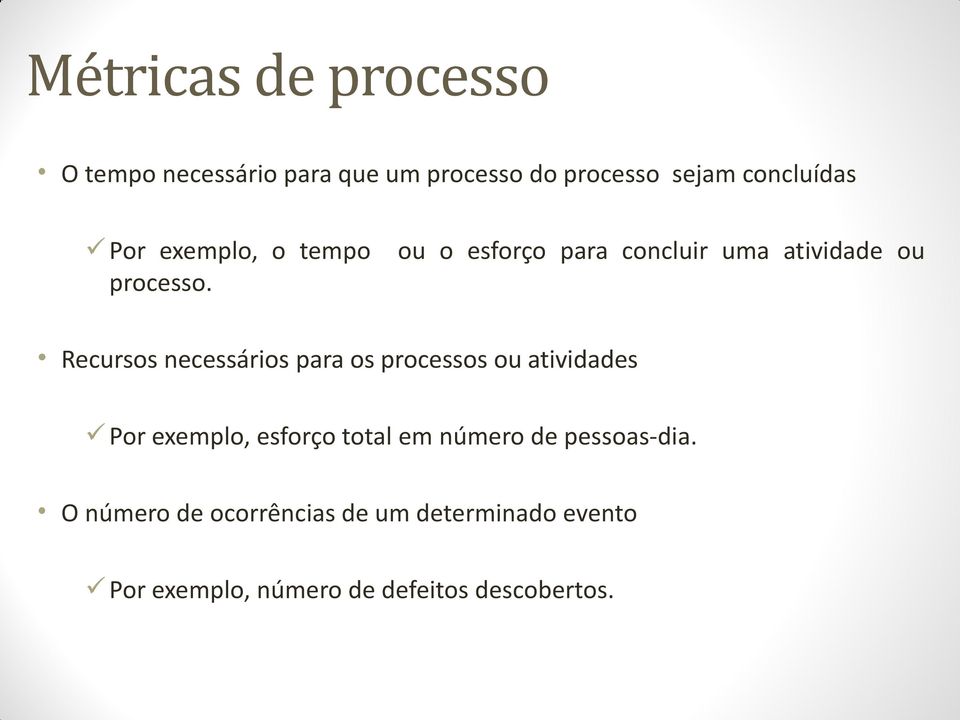 Métricas de processo

• O tempo necessário para que um processo do processo sejam concluídas

✓ Por exemplo, o tempo ou o esforço para concluir uma atividade ou processo.

• Recursos necessários para os processos ou atividades

✓ Por exemplo, esforço total em número de pessoas-dia.

• O número de ocorrências de um determinado evento

✓ Por exemplo, número de defeitos descobertos.